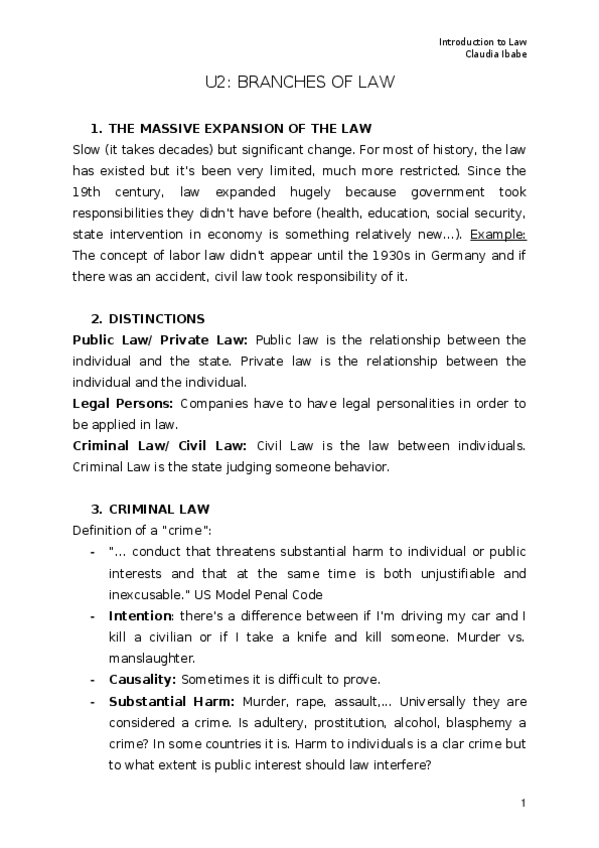 Introduction to Law
Claudia Ibabe

U2: BRANCHES OF LAW

1. THE MASSIVE EXPANSION OF THE LAW
Slow (it takes decades) but significant change. For most of history, the law has existed but it's been very limited, much more restricted. Since the 19th century, law expanded hugely because government took responsibilities they didn't have before (health, education, social security, state intervention in economy is something relatively new…). Example: The concept of labor law didn't appear until the 1930s in Germany and if there was an accident, civil law took responsibility of it.

2. DISTINCTIONS
Public Law/ Private Law: Public law is the relationship between the individual and the state. Private law is the relationship between the individual and the individual.
Legal Persons: Companies have to have legal personalities in order to be applied in law.
Criminal Law/ Civil Law: Civil Law is the law between individuals. Criminal Law is the state judging someone behavior.

3. CRIMINAL LAW
Definition of a "crime":
- "… conduct that threatens substantial harm to individual or public interests and that at the same time is both unjustifiable and inexcusable." US Model Penal Code
- Intention: there's a difference between if I'm driving my car and I kill a civilian or if I take a knife and kill someone. Murder vs. manslaughter.
- Causality: Sometimes it is difficult to prove.
- Substantial Harm: Murder, rape, assault,… Universally they are considered a crime. Is adultery, prostitution, alcohol, blasphemy a crime? In some countries it is. Harm to individuals is a clar crime but to what extent is public interest should law interfere?

1